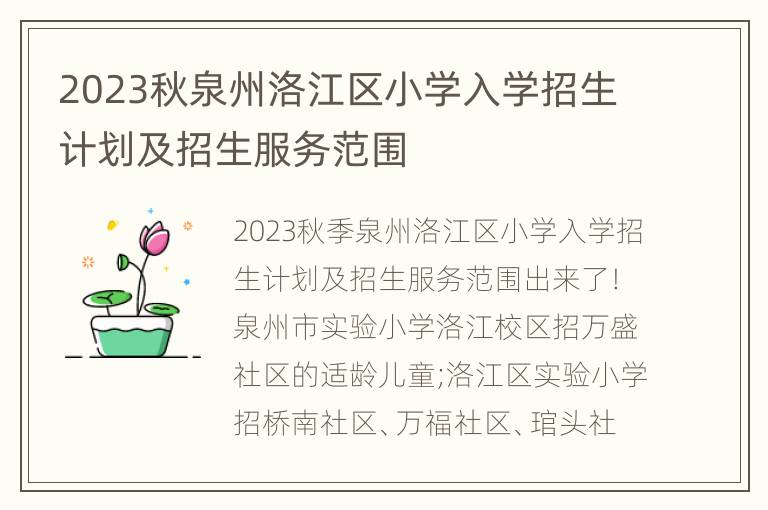 2023秋泉州洛江区小学入学招生计划及招生服务范围

2023秋季泉州洛江区小学入学招生计划及招生服务范围出来了！泉州市实验小学洛江校区招万盛社区的适龄儿童;洛江区实验小学招桥南社区、万福社区、琯头社